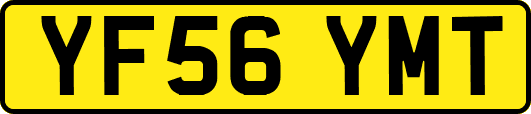 YF56 YMT